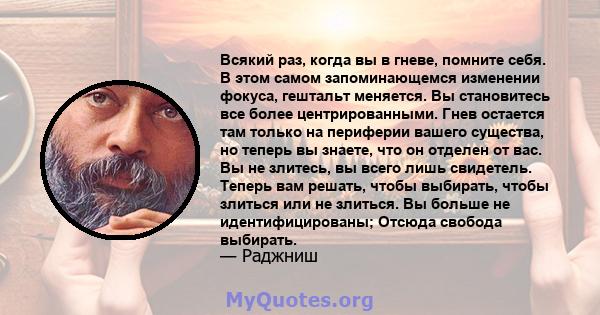 Всякий раз, когда вы в гневе, помните себя. В этом самом запоминающемся изменении фокуса, гештальт меняется. Вы становитесь все более центрированными. Гнев остается там только на периферии вашего существа, но теперь вы знаете, что он отделен от вас. Вы не злитесь, вы всего лишь свидетель. Теперь вам решать, чтобы выбирать, чтобы злиться или не злиться. Вы больше не идентифицированы; Отсюда свобода выбирать.
— Раджниш

MyQuotes.org